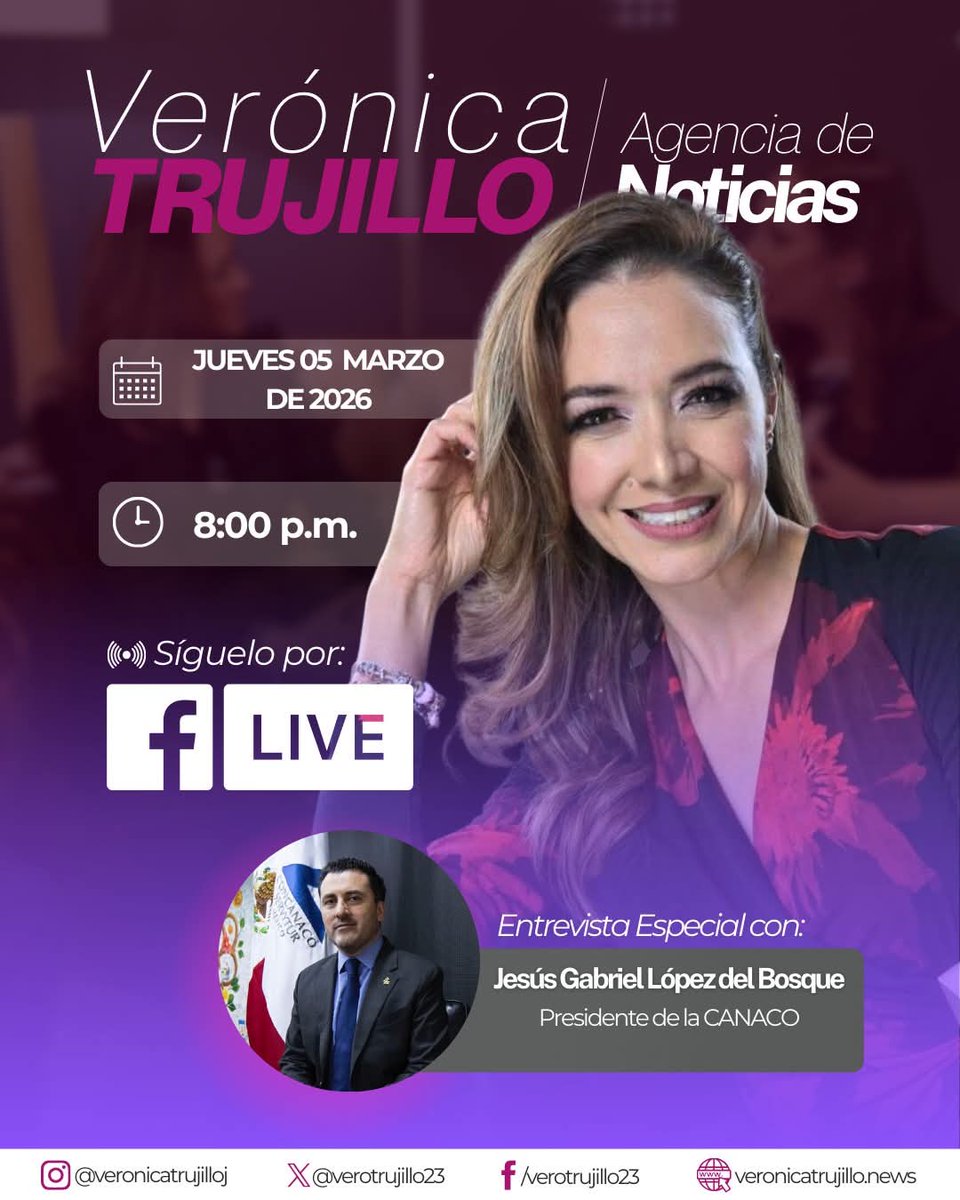 Verónica TRUJILLO

Agencia de Noticias

JUEVES 05 MARZO DE 2026

8:00 p.m.

Síguelo por:

f LIVE

Entrevista Especial con:

Jesús Gabriel López del Bosque

Presidente de la CANACO

@veronicatrujilloj @verotrujillo23 /verotrujillo23 veronicatrujillo.news